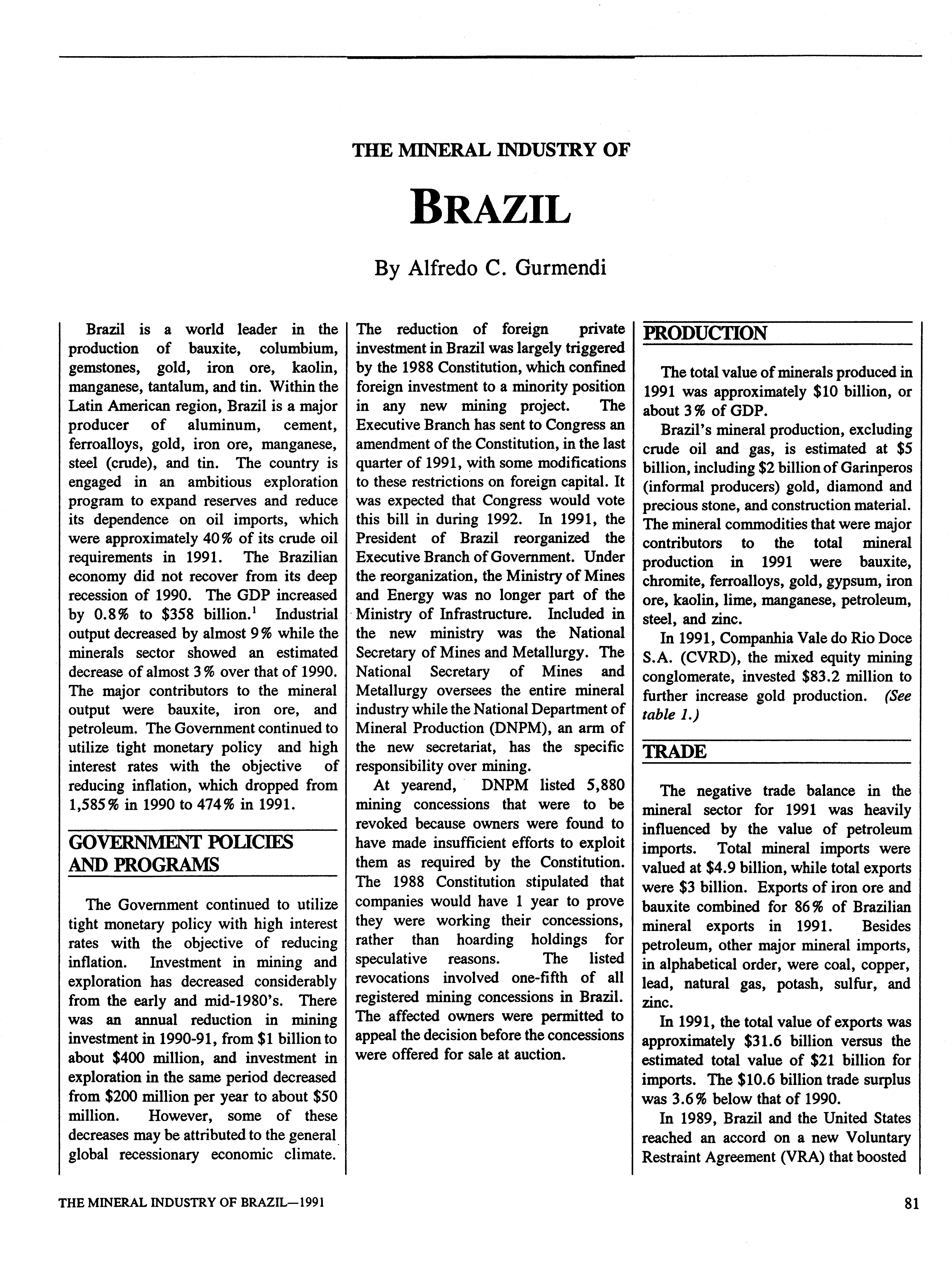 THE MINERAL INDUSTRY OF

BRAZIL

By Alfredo C. Gurmendi

Brazil is a world leader in the production of bauxite, columbium, gemstones, gold, iron ore, kaolin, manganese, tantalum, and tin. Within the Latin American region, Brazil is a major producer of aluminum, cement, ferroalloys, gold, iron ore, manganese, steel (crude), and tin. The country is engaged in an ambitious exploration program to expand reserves and reduce its dependence on oil imports, which were approximately 40% of its crude oil requirements in 1991. The Brazilian economy did not recover from its deep recession of 1990. The GDP increased by 0.8% to \$358 billion.$^1$ Industrial output decreased by almost 9% while the minerals sector showed an estimated decrease of almost 3% over that of 1990. The major contributors to the mineral output were bauxite, iron ore, and petroleum. The Government continued to utilize tight monetary policy and high interest rates with the objective of reducing inflation, which dropped from 1,585% in 1990 to 474% in 1991.

GOVERNMENT POLICIES AND PROGRAMS

The Government continued to utilize tight monetary policy with high interest rates with the objective of reducing inflation. Investment in mining and exploration has decreased considerably from the early and mid-1980's. There was an annual reduction in mining investment in 1990-91, from \$1 billion to about \$400 million, and investment in exploration in the same period decreased from \$200 million per year to about \$50 million. However, some of these decreases may be attributed to the general global recessionary economic climate. The reduction of foreign private investment in Brazil was largely triggered by the 1988 Constitution, which confined foreign investment to a minority position in any new mining project. The Executive Branch has sent to Congress an amendment of the Constitution, in the last quarter of 1991, with some modifications to these restrictions on foreign capital. It was expected that Congress would vote this bill in during 1992. In 1991, the President of Brazil reorganized the Executive Branch of Government. Under the reorganization, the Ministry of Mines and Energy was no longer part of the Ministry of Infrastructure. Included in the new ministry was the National Secretary of Mines and Metallurgy. The National Secretary of Mines and Metallurgy oversees the entire mineral industry while the National Department of Mineral Production (DNPM), an arm of the new secretariat, has the specific responsibility over mining.

At yearend, DNPM listed 5,880 mining concessions that were to be revoked because owners were found to have made insufficient efforts to exploit them as required by the Constitution. The 1988 Constitution stipulated that companies would have 1 year to prove they were working their concessions, rather than hoarding holdings for speculative reasons. The listed revocations involved one-fifth of all registered mining concessions in Brazil. The affected owners were permitted to appeal the decision before the concessions were offered for sale at auction.

PRODUCTION

The total value of minerals produced in 1991 was approximately \$10 billion, or about 3% of GDP.

Brazil's mineral production, excluding crude oil and gas, is estimated at \$5 billion, including \$2 billion of Garinperos (informal producers) gold, diamond and precious stone, and construction material. The mineral commodities that were major contributors to the total mineral production in 1991 were bauxite, chromite, ferroalloys, gold, gypsum, iron ore, kaolin, lime, manganese, petroleum, steel, and zinc.

In 1991, Companhia Vale do Rio Doce S.A. (CVRD), the mixed equity mining conglomerate, invested \$83.2 million to further increase gold production. (See table 1.)

TRADE

The negative trade balance in the mineral sector for 1991 was heavily influenced by the value of petroleum imports. Total mineral imports were valued at \$4.9 billion, while total exports were \$3 billion. Exports of iron ore and bauxite combined for 86% of Brazilian mineral exports in 1991. Besides petroleum, other major mineral imports, in alphabetical order, were coal, copper, lead, natural gas, potash, sulfur, and zinc.

In 1991, the total value of exports was approximately \$31.6 billion versus the estimated total value of \$21 billion for imports. The \$10.6 billion trade surplus was 3.6% below that of 1990.

In 1989, Brazil and the United States reached an accord on a new Voluntary Restraint Agreement (VRA) that boosted

THE MINERAL INDUSTRY OF BRAZIL—1991

81